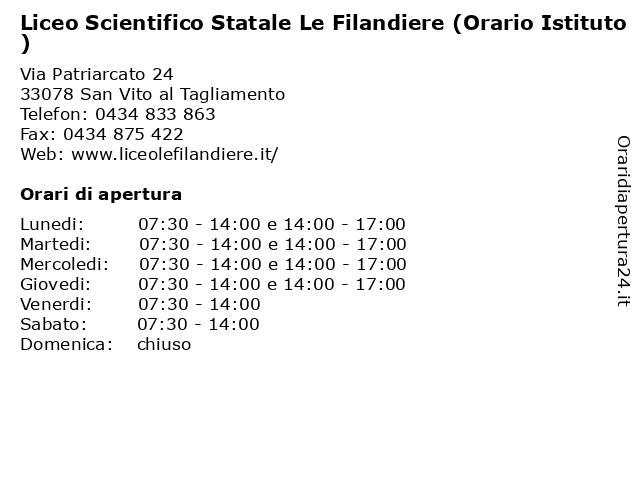 Liceo Scientifico Statale Le Filandiere (Orario Istituto )

Via Patriarcato 24
33078 San Vito al Tagliamento
Telefon: 0434 833 863
Fax: 0434 875 422
Web: www.liceolefilandiere.it/

Orari di apertura

| | |
|---|---|
| Lunedi: | 07:30 - 14:00 e 14:00 - 17:00 |
| Martedi: | 07:30 - 14:00 e 14:00 - 17:00 |
| Mercoledi: | 07:30 - 14:00 e 14:00 - 17:00 |
| Giovedi: | 07:30 - 14:00 e 14:00 - 17:00 |
| Venerdi: | 07:30 - 14:00 |
| Sabato: | 07:30 - 14:00 |
| Domenica: | chiuso |

Oraridiapertura24.it